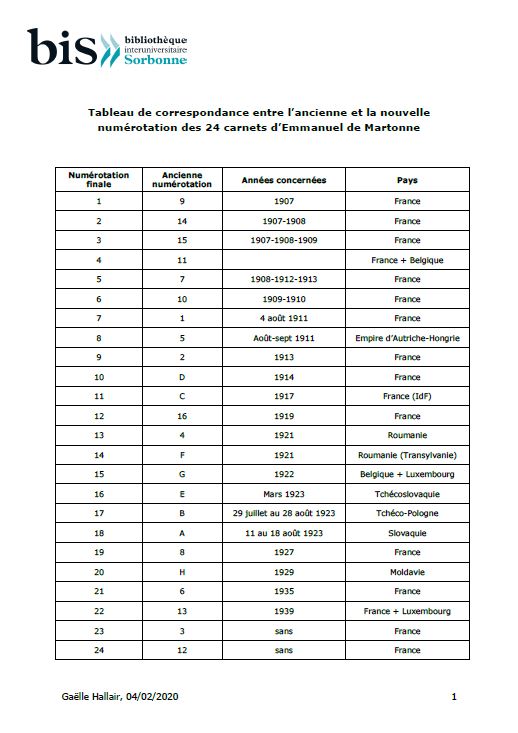 bis bibliothèque interuniversitaire Sorbonne

Tableau de correspondance entre l'ancienne et la nouvelle numérotation des 24 carnets d'Emmanuel de Martonne

| Numérotation finale | Ancienne numérotation | Années concernées | Pays |
|---|---|---|---|
| 1 | 9 | 1907 | France |
| 2 | 14 | 1907-1908 | France |
| 3 | 15 | 1907-1908-1909 | France |
| 4 | 11 | | France + Belgique |
| 5 | 7 | 1908-1912-1913 | France |
| 6 | 10 | 1909-1910 | France |
| 7 | 1 | 4 août 1911 | France |
| 8 | 5 | Août-sept 1911 | Empire d'Autriche-Hongrie |
| 9 | 2 | 1913 | France |
| 10 | D | 1914 | France |
| 11 | C | 1917 | France (IdF) |
| 12 | 16 | 1919 | France |
| 13 | 4 | 1921 | Roumanie |
| 14 | F | 1921 | Roumanie (Transylvanie) |
| 15 | G | 1922 | Belgique + Luxembourg |
| 16 | E | Mars 1923 | Tchécoslovaquie |
| 17 | B | 29 juillet au 28 août 1923 | Tchéco-Pologne |
| 18 | A | 11 au 18 août 1923 | Slovaquie |
| 19 | 8 | 1927 | France |
| 20 | H | 1929 | Moldavie |
| 21 | 6 | 1935 | France |
| 22 | 13 | 1939 | France + Luxembourg |
| 23 | 3 | sans | France |
| 24 | 12 | sans | France |

Gaëlle Hallair, 04/02/2020 1